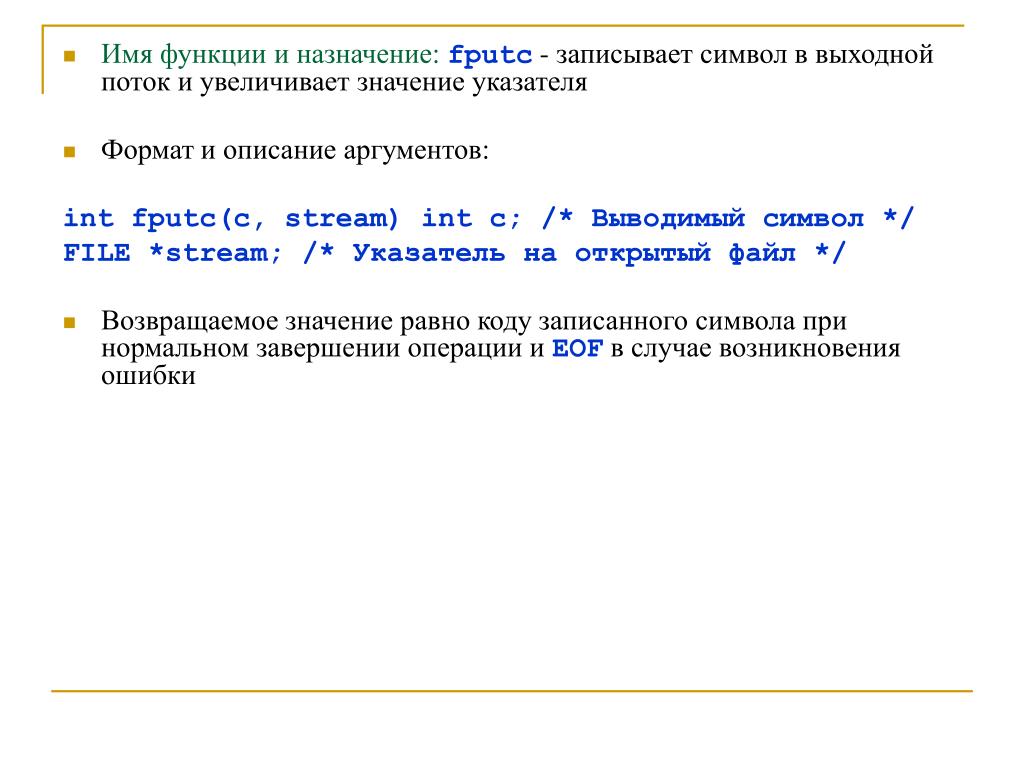 Имя функции и назначение: fputc - записывает символ в выходной поток и увеличивает значение указателя

Формат и описание аргументов:

int fputc(c, stream) int c; /* Выводимый символ */
FILE *stream; /* Указатель на открытый файл */

Возвращаемое значение равно коду записанного символа при нормальном завершении операции и EOF в случае возникновения ошибки